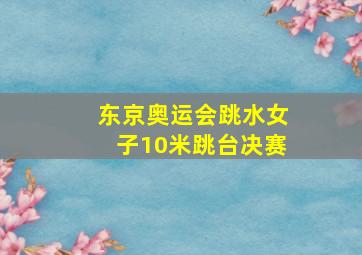 东京奥运会跳水女子10米跳台决赛